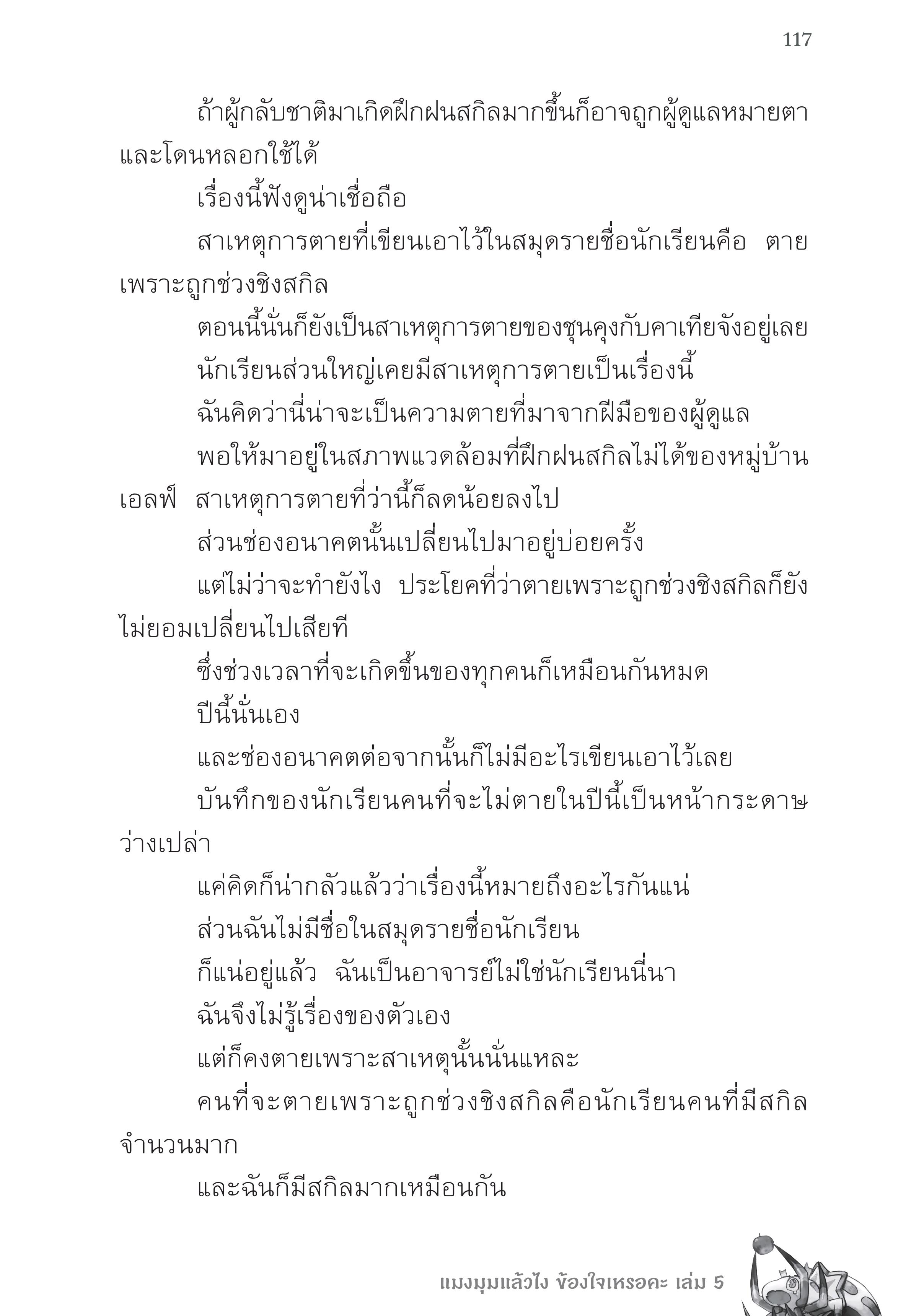 117

ถ้าผู้กลับชาติมาเกิดฝึกฝนสกิลมากขึ้นก็อาจถูกผู้ดูแลหมายตาและโดนหลอกใช้ได้

เรื่องนี้ฟังดูน่าเชื่อถือ

สาเหตุการตายที่เขียนเอาไว้ในสมุดรายชื่อนักเรียนคือ ตายเพราะถูกช่วงชิงสกิล

ตอนนี้นั่นก็ยังเป็นสาเหตุการตายของชุนคุงกับคาเทียจังอยู่เลย

นักเรียนส่วนใหญ่เคยมีสาเหตุการตายเป็นเรื่องนี้

ฉันคิดว่านี่น่าจะเป็นความตายที่มาจากฝีมือของผู้ดูแล

พอให้มาอยู่ในสภาพแวดล้อมที่ฝึกฝนสกิลไม่ได้ของหมู่บ้านเอลฟ์ สาเหตุการตายที่ว่านี้ก็ลดน้อยลงไป

ส่วนช่องอนาคตนั้นเปลี่ยนไปมาอยู่บ่อยครั้ง

แต่ไม่ว่าจะทำยังไง ประโยคที่ว่าตายเพราะถูกช่วงชิงสกิลก็ยังไม่ยอมเปลี่ยนไปเสียที

ซึ่งช่วงเวลาที่จะเกิดขึ้นของทุกคนก็เหมือนกันหมด

ปีนี้นั่นเอง

และช่องอนาคตต่อจากนั้นก็ไม่มีอะไรเขียนเอาไว้เลย

บันทึกของนักเรียนคนที่จะไม่ตายในปีนี้เป็นหน้ากระดาษว่างเปล่า

แค่คิดก็น่ากลัวแล้วว่าเรื่องนี้หมายถึงอะไรกันแน่

ส่วนฉันไม่มีชื่อในสมุดรายชื่อนักเรียน

ก็แน่อยู่แล้ว ฉันเป็นอาจารย์ไม่ใช่นักเรียนนี่นา

ฉันจึงไม่รู้เรื่องของตัวเอง

แต่ก็คงตายเพราะสาเหตุนั้นนั่นแหละ

คนที่จะตายเพราะถูกช่วงชิงสกิลคือนักเรียนคนที่มีสกิลจำนวนมาก

และฉันก็มีสกิลมากเหมือนกัน

แมงมุมแล้วไง ข้องใจเหรอคะ เล่ม 5